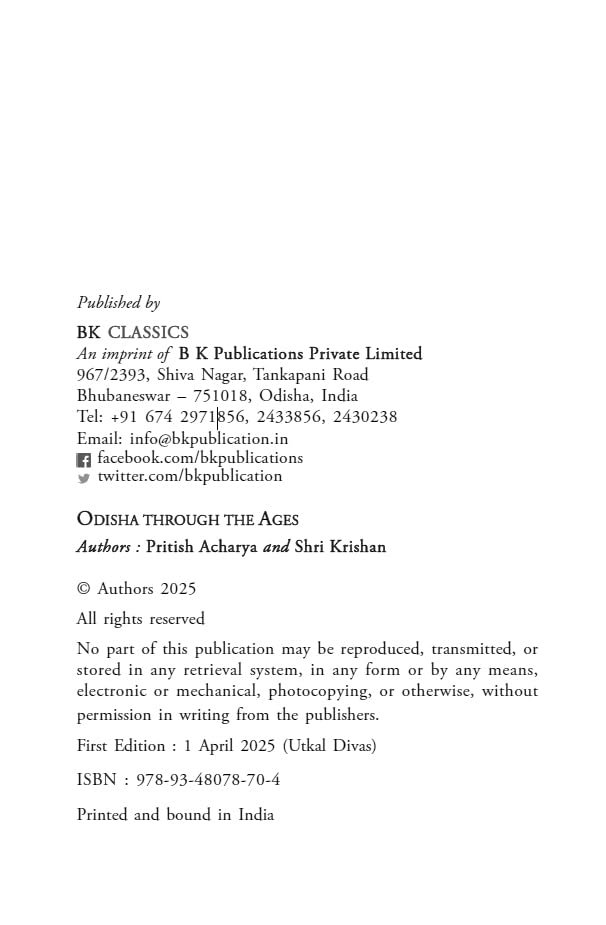 Published by

BK CLASSICS
An imprint of B K Publications Private Limited
967/2393, Shiva Nagar, Tankapani Road
Bhubaneswar – 751018, Odisha, India
Tel: +91 674 2971856, 2433856, 2430238
Email: info@bkpublication.in
facebook.com/bkpublications
twitter.com/bkpublication

ODISHA THROUGH THE AGES
Authors : Pritish Acharya and Shri Krishan

© Authors 2025

All rights reserved

No part of this publication may be reproduced, transmitted, or stored in any retrieval system, in any form or by any means, electronic or mechanical, photocopying, or otherwise, without permission in writing from the publishers.

First Edition : 1 April 2025 (Utkal Divas)

ISBN : 978-93-48078-70-4

Printed and bound in India